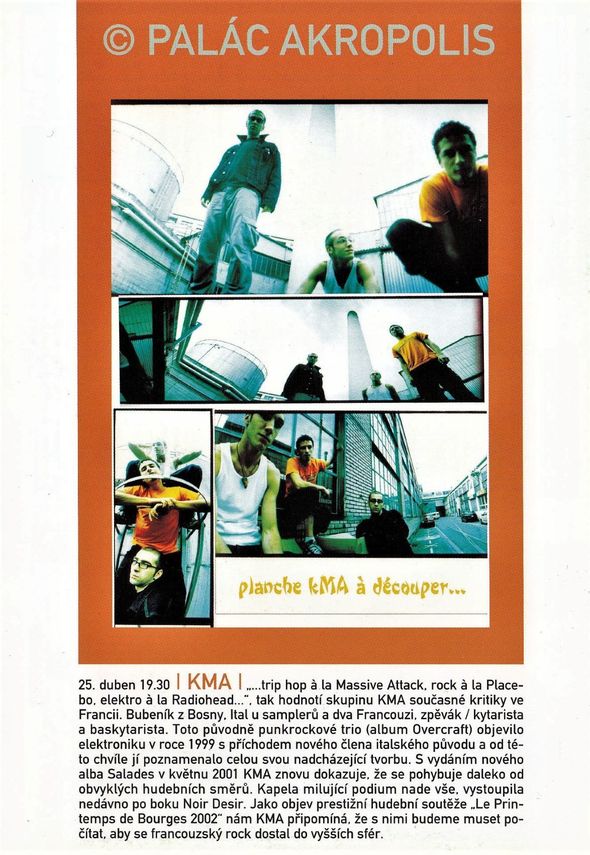 © PALÁC AKROPOLIS

planche kMA à découper...

25. duben 19.30 | KMA | „...trip hop à la Massive Attack, rock à la Placebo, elektro à la Radiohead...", tak hodnotí skupinu KMA současné kritiky ve Francii. Bubeník z Bosny, Ital u samplerů a dva Francouzi, zpěvák / kytarista a baskytarista. Toto původně punkrockové trio (album Overcraft) objevilo elektroniku v roce 1999 s příchodem nového člena italského původu a od této chvíle jí poznamenalo celou svou nadcházející tvorbu. S vydáním nového alba Salades v květnu 2001 KMA znovu dokazuje, že se pohybuje daleko od obvyklých hudebních směrů. Kapela milující podium nade vše, vystoupila nedávno po boku Noir Desir. Jako objev prestižní hudební soutěže „Le Printemps de Bourges 2002" nám KMA připomíná, že s nimi budeme muset počítat, aby se francouzský rock dostal do vyšších sfér.